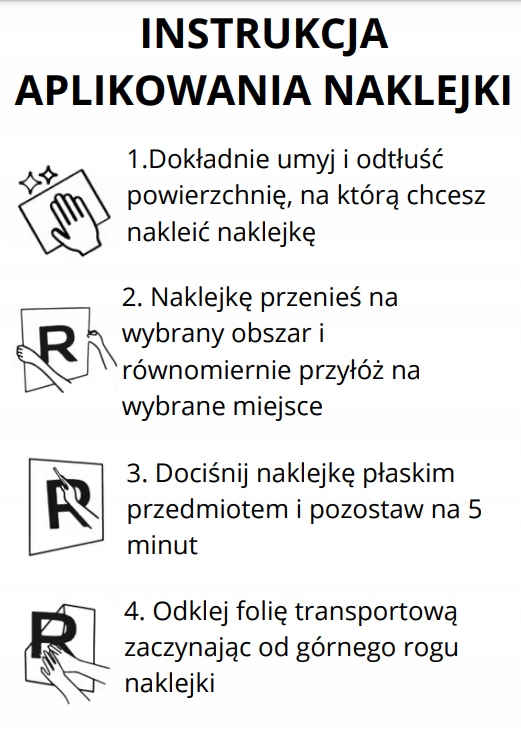 INSTRUKCJA
APLIKOWANIA NAKLEJKI

1.Dokładnie umyj i odtłuść powierzchnię, na którą chcesz nakleić naklejkę

R

2. Naklejkę przenieś na wybrany obszar i równomiernie przyłóż na wybrane miejsce

R

3. Dociśnij naklejkę płaskim przedmiotem i pozostaw na 5 minut

R

4. Odklej folię transportową zaczynając od górnego rogu naklejki